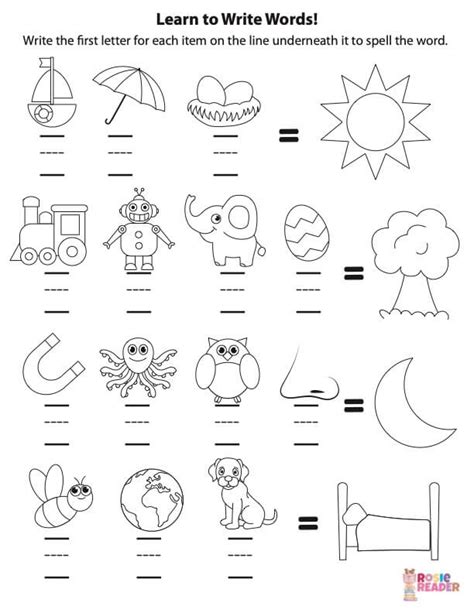 Learn to Write Words!

Write the first letter for each item on the line underneath it to spell the word.

=

=

=

=

ROSIE READER